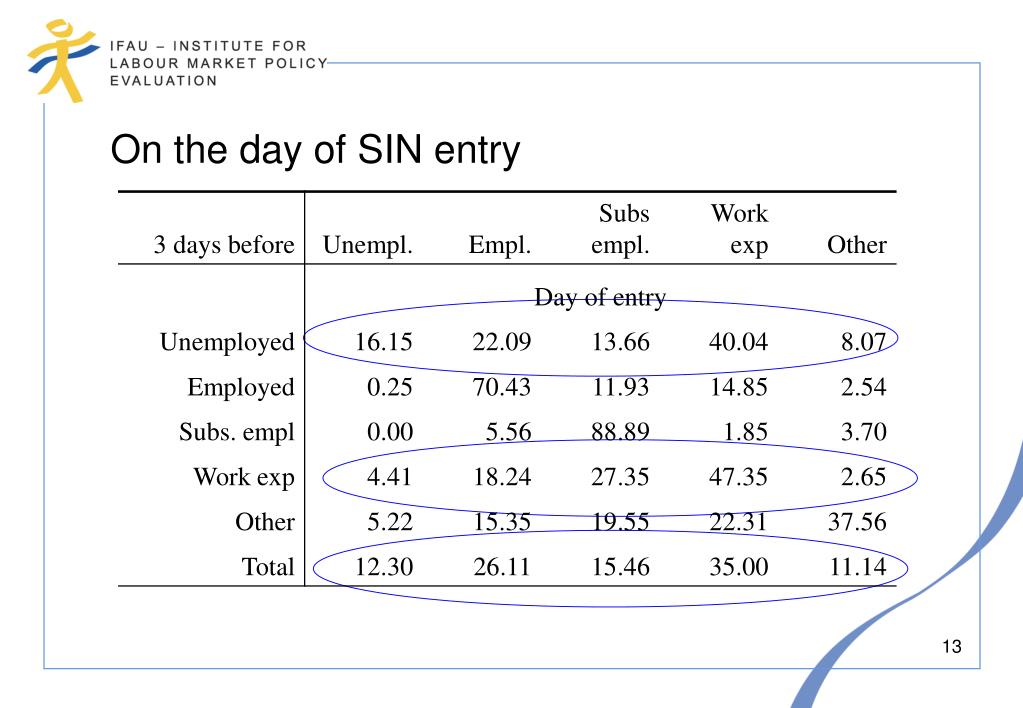 IFAU – INSTITUTE FOR LABOUR MARKET POLICY EVALUATION

On the day of SIN entry

| 3 days before | Unempl. | Empl. | Subs empl. | Work exp | Other |
|---|---|---|---|---|---|
| | | | Day of entry | | |
| Unemployed | 16.15 | 22.09 | 13.66 | 40.04 | 8.07 |
| Employed | 0.25 | 70.43 | 11.93 | 14.85 | 2.54 |
| Subs. empl | 0.00 | 5.56 | 88.89 | 1.85 | 3.70 |
| Work exp | 4.41 | 18.24 | 27.35 | 47.35 | 2.65 |
| Other | 5.22 | 15.35 | 19.55 | 22.31 | 37.56 |
| Total | 12.30 | 26.11 | 15.46 | 35.00 | 11.14 |

13